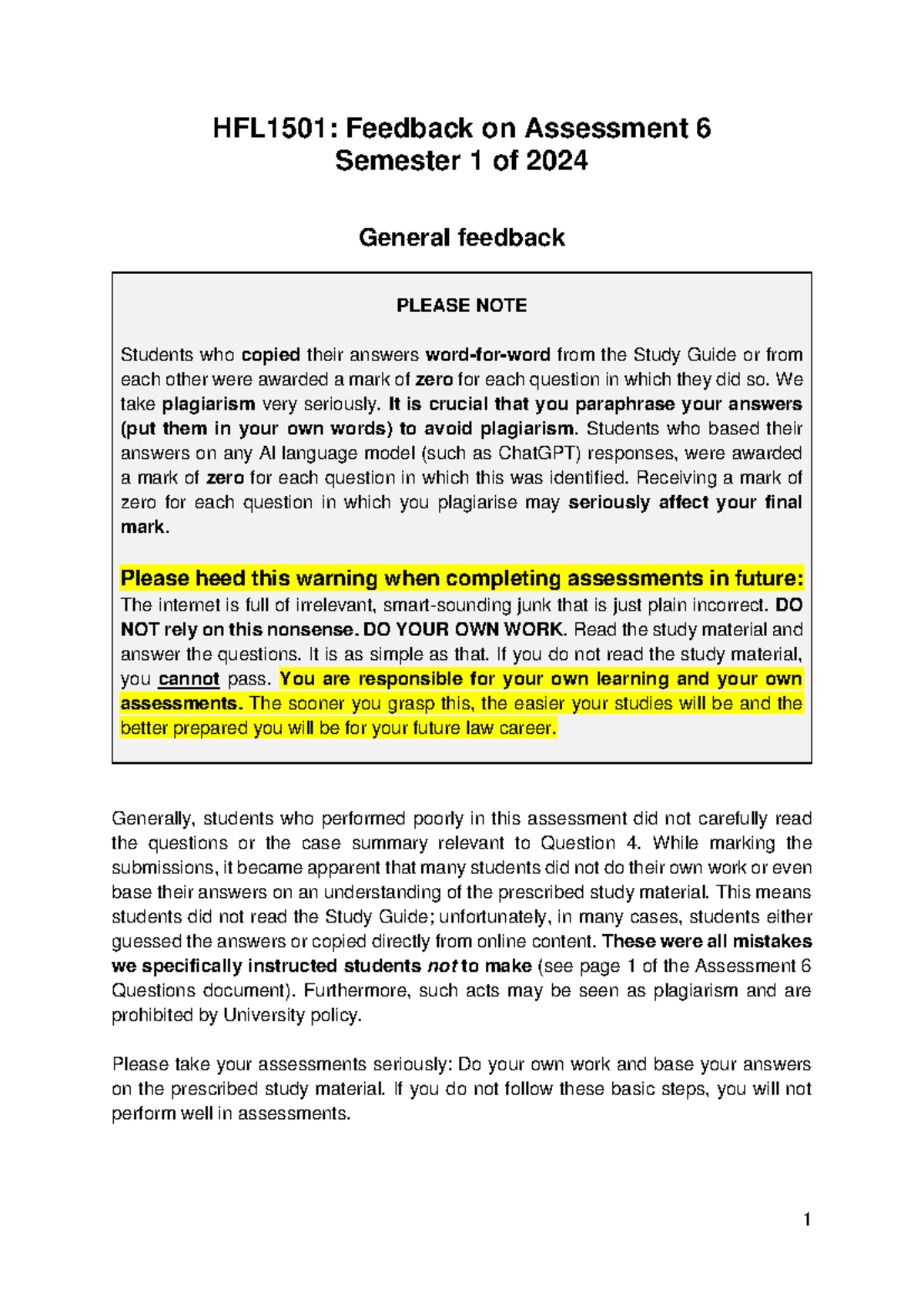 HFL1501: Feedback on Assessment 6
Semester 1 of 2024

General feedback

PLEASE NOTE

Students who copied their answers word-for-word from the Study Guide or from each other were awarded a mark of zero for each question in which they did so. We take plagiarism very seriously. It is crucial that you paraphrase your answers (put them in your own words) to avoid plagiarism. Students who based their answers on any AI language model (such as ChatGPT) responses, were awarded a mark of zero for each question in which this was identified. Receiving a mark of zero for each question in which you plagiarise may seriously affect your final mark.

Please heed this warning when completing assessments in future:
The internet is full of irrelevant, smart-sounding junk that is just plain incorrect. DO NOT rely on this nonsense. DO YOUR OWN WORK. Read the study material and answer the questions. It is as simple as that. If you do not read the study material, you cannot pass. You are responsible for your own learning and your own assessments. The sooner you grasp this, the easier your studies will be and the better prepared you will be for your future law career.

Generally, students who performed poorly in this assessment did not carefully read the questions or the case summary relevant to Question 4. While marking the submissions, it became apparent that many students did not do their own work or even base their answers on an understanding of the prescribed study material. This means students did not read the Study Guide; unfortunately, in many cases, students either guessed the answers or copied directly from online content. These were all mistakes we specifically instructed students not to make (see page 1 of the Assessment 6 Questions document). Furthermore, such acts may be seen as plagiarism and are prohibited by University policy.

Please take your assessments seriously: Do your own work and base your answers on the prescribed study material. If you do not follow these basic steps, you will not perform well in assessments.

1